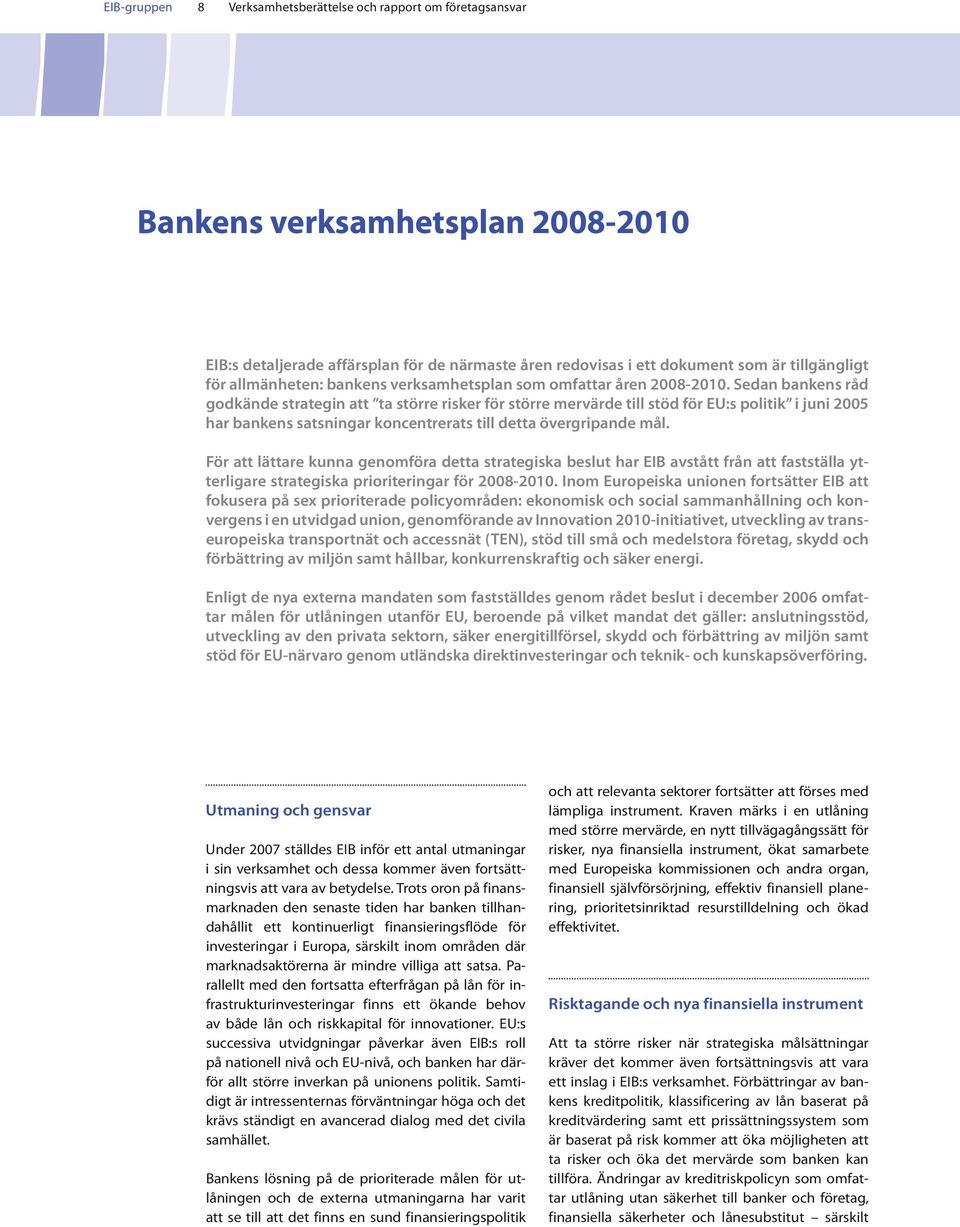 EIB-gruppen 8 Verksamhetsberättelse och rapport om företagsansvar

Bankens verksamhetsplan 2008-2010

EIB:s detaljerade affärsplan för de närmaste åren redovisas i ett dokument som är tillgängligt för allmänheten: bankens verksamhetsplan som omfattar åren 2008-2010. Sedan bankens råd godkände strategin att "ta större risker för större mervärde till stöd för EU:s politik" i juni 2005 har bankens satsningar koncentrerats till detta övergripande mål.

För att lättare kunna genomföra detta strategiska beslut har EIB avstått från att fastställa ytterligare strategiska prioriteringar för 2008-2010. Inom Europeiska unionen fortsätter EIB att fokusera på sex prioriterade policyområden: ekonomisk och social sammanhållning och konvergens i en utvidgad union, genomförande av Innovation 2010-initiativet, utveckling av transeuropeiska transportnät och accessnät (TEN), stöd till små och medelstora företag, skydd och förbättring av miljön samt hållbar, konkurrenskraftig och säker energi.

Enligt de nya externa mandaten som fastställdes genom rådet beslut i december 2006 omfattar målen för utlåningen utanför EU, beroende på vilket mandat det gäller: anslutningsstöd, utveckling av den privata sektorn, säker energitillförsel, skydd och förbättring av miljön samt stöd för EU-närvaro genom utländska direktinvesteringar och teknik- och kunskapsöverföring.

Utmaning och gensvar

Under 2007 ställdes EIB inför ett antal utmaningar i sin verksamhet och dessa kommer även fortsättningsvis att vara av betydelse. Trots oron på finansmarknaden den senaste tiden har banken tillhandahållit ett kontinuerligt finansieringsflöde för investeringar i Europa, särskilt inom områden där marknadsaktörerna är mindre villiga att satsa. Parallellt med den fortsatta efterfrågan på lån för infrastrukturinvesteringar finns ett ökande behov av både lån och riskkapital för innovationer. EU:s successiva utvidgningar påverkar även EIB:s roll på nationell nivå och EU-nivå, och banken har därför allt större inverkan på unionens politik. Samtidigt är intressenternas förväntningar höga och det krävs ständigt en avancerad dialog med det civila samhället.

Bankens lösning på de prioriterade målen för utlåningen och de externa utmaningarna har varit att se till att det finns en sund finansieringspolitik och att relevanta sektorer fortsätter att förses med lämpliga instrument. Kraven märks i en utlåning med större mervärde, en nytt tillvägagångssätt för risker, nya finansiella instrument, ökat samarbete med Europeiska kommissionen och andra organ, finansiell självförsörjning, effektiv finansiell planering, prioritetsinriktad resurstilldelning och ökad effektivitet.

Risktagande och nya finansiella instrument

Att ta större risker när strategiska målsättningar kräver det kommer även fortsättningsvis att vara ett inslag i EIB:s verksamhet. Förbättringar av bankens kreditpolitik, klassificering av lån baserat på kreditvärdering samt ett prissättningssystem som är baserat på risk kommer att öka möjligheten att ta risker och öka det mervärde som banken kan tillföra. Ändringar av kreditriskpolicyn som omfattar utlåning utan säkerhet till banker och företag, finansiella säkerheter och lånesubstitut – särskilt